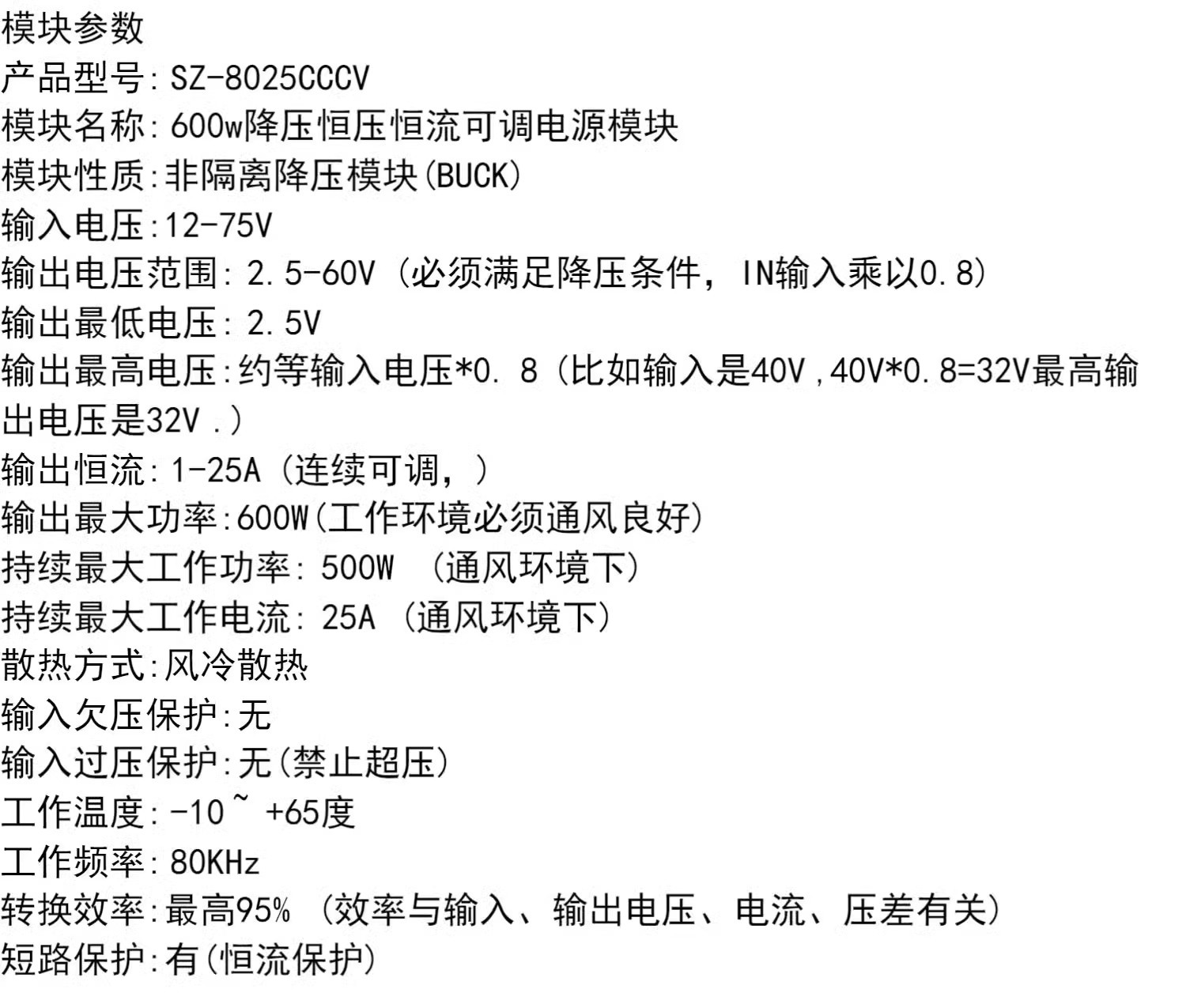 模块参数
产品型号:SZ-8025CCCV
模块名称:600w降压恒压恒流可调电源模块
模块性质:非隔离降压模块(BUCK)
输入电压:12-75V
输出电压范围:2.5-60V（必须满足降压条件，IN输入乘以0.8)
输出最低电压:2.5V
输出最高电压:约等输入电压*0.8（比如输入是40V,40V*0.8=32V最高输出电压是32V.）
输出恒流:1-25A（连续可调，）
输出最大功率:600W(工作环境必须通风良好)
持续最大工作功率:500W （通风环境下)
持续最大工作电流:25A（通风环境下)
散热方式:风冷散热
输入欠压保护:无
输入过压保护:无(禁止超压)
工作温度:-10~ +65度
工作频率:80KHz
转换效率:最高95%（效率与输入、输出电压、电流、压差有关)
短路保护:有(恒流保护)